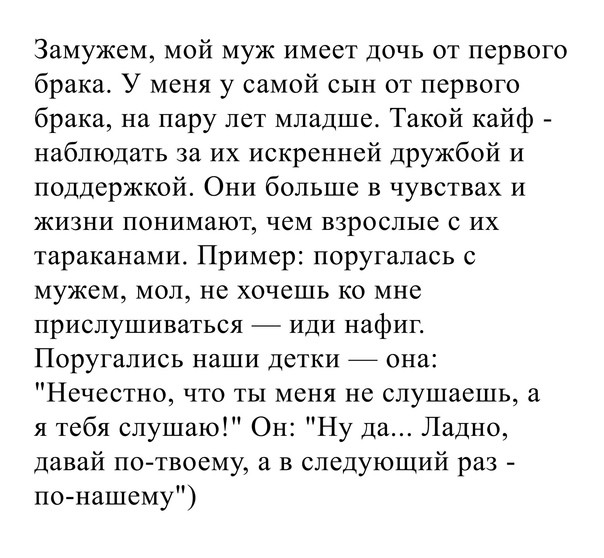 Замужем, мой муж имеет дочь от первого брака. У меня у самой сын от первого брака, на пару лет младше. Такой кайф - наблюдать за их искренней дружбой и поддержкой. Они больше в чувствах и жизни понимают, чем взрослые с их тараканами. Пример: поругалась с мужем, мол, не хочешь ко мне прислушиваться — иди нафиг. Поругались наши детки — она: "Нечестно, что ты меня не слушаешь, а я тебя слушаю!" Он: "Ну да... Ладно, давай по-твоему, а в следующий раз - по-нашему")